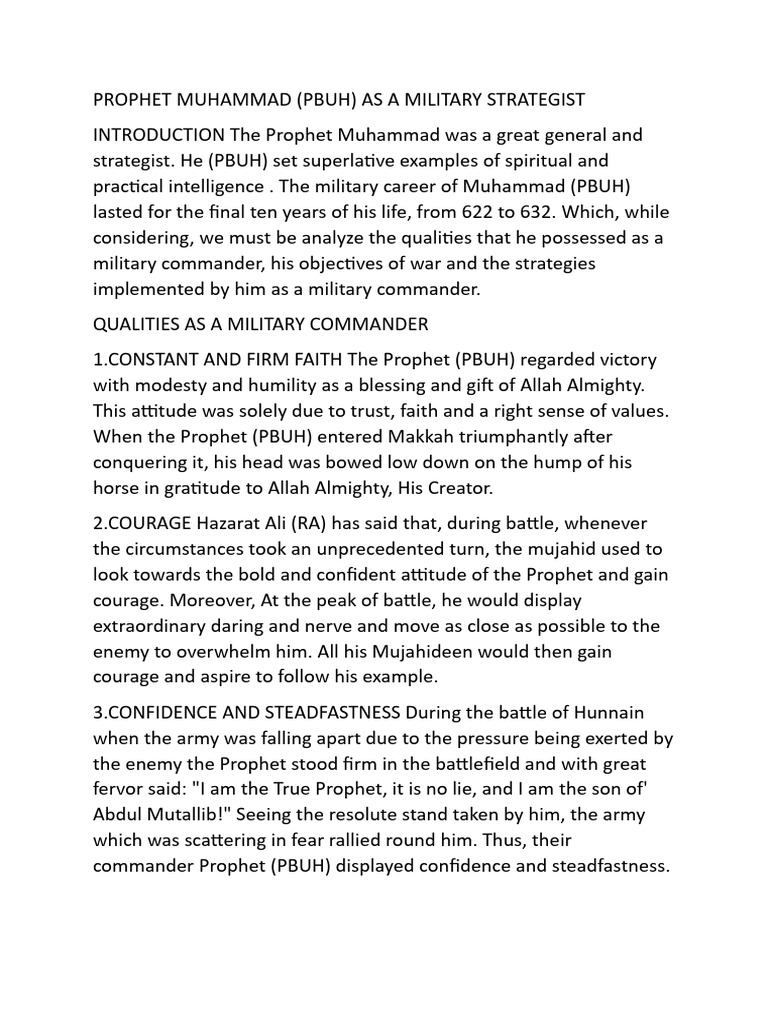 PROPHET MUHAMMAD (PBUH) AS A MILITARY STRATEGIST

INTRODUCTION The Prophet Muhammad was a great general and strategist. He (PBUH) set superlative examples of spiritual and practical intelligence . The military career of Muhammad (PBUH) lasted for the final ten years of his life, from 622 to 632. Which, while considering, we must be analyze the qualities that he possessed as a military commander, his objectives of war and the strategies implemented by him as a military commander.

QUALITIES AS A MILITARY COMMANDER

1.CONSTANT AND FIRM FAITH The Prophet (PBUH) regarded victory with modesty and humility as a blessing and gift of Allah Almighty. This attitude was solely due to trust, faith and a right sense of values. When the Prophet (PBUH) entered Makkah triumphantly after conquering it, his head was bowed low down on the hump of his horse in gratitude to Allah Almighty, His Creator.

2.COURAGE Hazarat Ali (RA) has said that, during battle, whenever the circumstances took an unprecedented turn, the mujahid used to look towards the bold and confident attitude of the Prophet and gain courage. Moreover, At the peak of battle, he would display extraordinary daring and nerve and move as close as possible to the enemy to overwhelm him. All his Mujahideen would then gain courage and aspire to follow his example.

3.CONFIDENCE AND STEADFASTNESS During the battle of Hunnain when the army was falling apart due to the pressure being exerted by the enemy the Prophet stood firm in the battlefield and with great fervor said: "I am the True Prophet, it is no lie, and I am the son of' Abdul Mutallib!" Seeing the resolute stand taken by him, the army which was scattering in fear rallied round him. Thus, their commander Prophet (PBUH) displayed confidence and steadfastness.